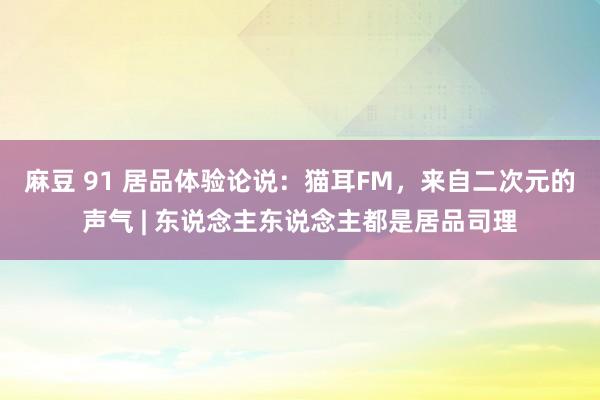 麻豆 91 居品体验论说：猫耳FM，来自二次元的声气 | 东说念主东说念主都是居品司理